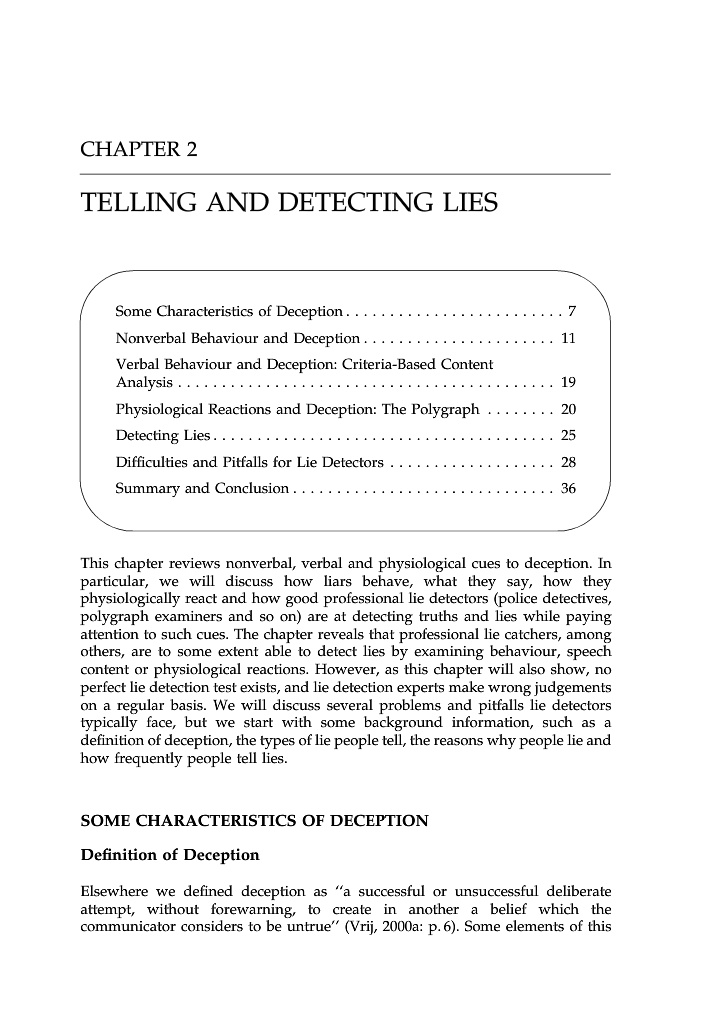 CHAPTER 2

TELLING AND DETECTING LIES

Some Characteristics of Deception . . . . . . . . . . . . . . . . . . . . . . . . . 7
Nonverbal Behaviour and Deception . . . . . . . . . . . . . . . . . . . . . . 11
Verbal Behaviour and Deception: Criteria-Based Content Analysis . . . . . . . . . . . . . . . . . . . . . . . . . . . . . . . . . . . . . . . . . . . 19
Physiological Reactions and Deception: The Polygraph . . . . . . . . 20
Detecting Lies . . . . . . . . . . . . . . . . . . . . . . . . . . . . . . . . . . . . . . . 25
Difficulties and Pitfalls for Lie Detectors . . . . . . . . . . . . . . . . . . . 28
Summary and Conclusion . . . . . . . . . . . . . . . . . . . . . . . . . . . . . . 36

This chapter reviews nonverbal, verbal and physiological cues to deception. In particular, we will discuss how liars behave, what they say, how they physiologically react and how good professional lie detectors (police detectives, polygraph examiners and so on) are at detecting truths and lies while paying attention to such cues. The chapter reveals that professional lie catchers, among others, are to some extent able to detect lies by examining behaviour, speech content or physiological reactions. However, as this chapter will also show, no perfect lie detection test exists, and lie detection experts make wrong judgements on a regular basis. We will discuss several problems and pitfalls lie detectors typically face, but we start with some background information, such as a definition of deception, the types of lie people tell, the reasons why people lie and how frequently people tell lies.

SOME CHARACTERISTICS OF DECEPTION

Definition of Deception

Elsewhere we defined deception as "a successful or unsuccessful deliberate attempt, without forewarning, to create in another a belief which the communicator considers to be untrue" (Vrij, 2000a: p. 6). Some elements of this